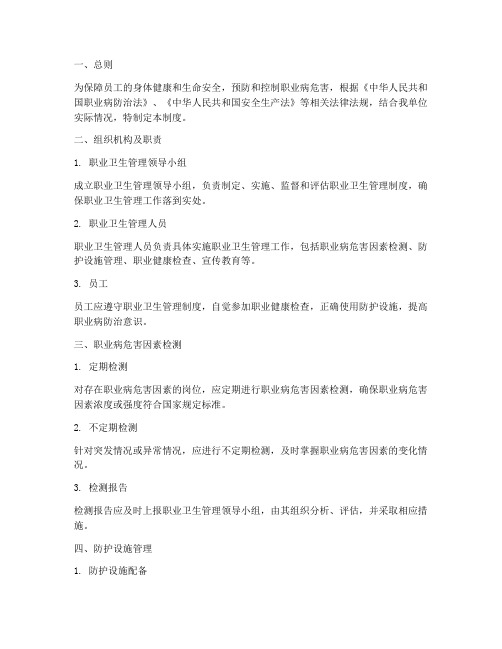 一、总则

为保障员工的身体健康和生命安全，预防和控制职业病危害，根据《中华人民共和国职业病防治法》、《中华人民共和国安全生产法》等相关法律法规，结合我单位实际情况，特制定本制度。

二、组织机构及职责

1. 职业卫生管理领导小组

成立职业卫生管理领导小组，负责制定、实施、监督和评估职业卫生管理制度，确保职业卫生管理工作落到实处。

2. 职业卫生管理人员

职业卫生管理人员负责具体实施职业卫生管理工作，包括职业病危害因素检测、防护设施管理、职业健康检查、宣传教育等。

3. 员工

员工应遵守职业卫生管理制度，自觉参加职业健康检查，正确使用防护设施，提高职业病防治意识。

三、职业病危害因素检测

1. 定期检测

对存在职业病危害因素的岗位，应定期进行职业病危害因素检测，确保职业病危害因素浓度或强度符合国家规定标准。

2. 不定期检测

针对突发情况或异常情况，应进行不定期检测，及时掌握职业病危害因素的变化情况。

3. 检测报告

检测报告应及时上报职业卫生管理领导小组，由其组织分析、评估，并采取相应措施。

四、防护设施管理

1. 防护设施配备